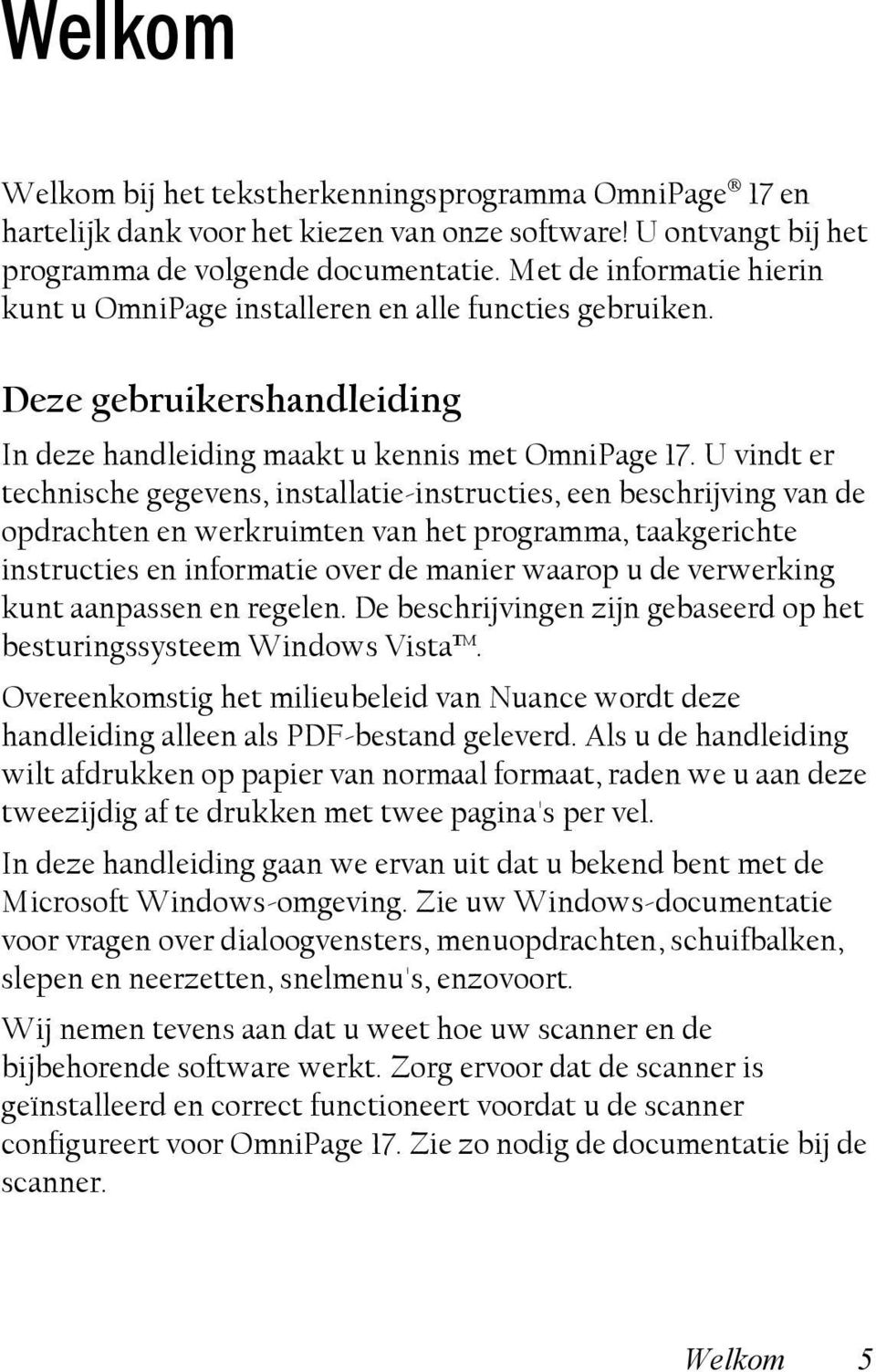 Welkom

Welkom bij het tekstherkenningsprogramma OmniPage® 17 en hartelijk dank voor het kiezen van onze software! U ontvangt bij het programma de volgende documentatie. Met de informatie hierin kunt u OmniPage installeren en alle functies gebruiken.

Deze gebruikershandleiding

In deze handleiding maakt u kennis met OmniPage 17. U vindt er technische gegevens, installatie-instructies, een beschrijving van de opdrachten en werkruimten van het programma, taakgerichte instructies en informatie over de manier waarop u de verwerking kunt aanpassen en regelen. De beschrijvingen zijn gebaseerd op het besturingssysteem Windows Vista™.

Overeenkomstig het milieubeleid van Nuance wordt deze handleiding alleen als PDF-bestand geleverd. Als u de handleiding wilt afdrukken op papier van normaal formaat, raden we u aan deze tweezijdig af te drukken met twee pagina's per vel.

In deze handleiding gaan we ervan uit dat u bekend bent met de Microsoft Windows-omgeving. Zie uw Windows-documentatie voor vragen over dialoogvensters, menuopdrachten, schuifbalken, slepen en neerzetten, snelmenu's, enzovoort.

Wij nemen tevens aan dat u weet hoe uw scanner en de bijbehorende software werkt. Zorg ervoor dat de scanner is geïnstalleerd en correct functioneert voordat u de scanner configureert voor OmniPage 17. Zie zo nodig de documentatie bij de scanner.

Welkom 5